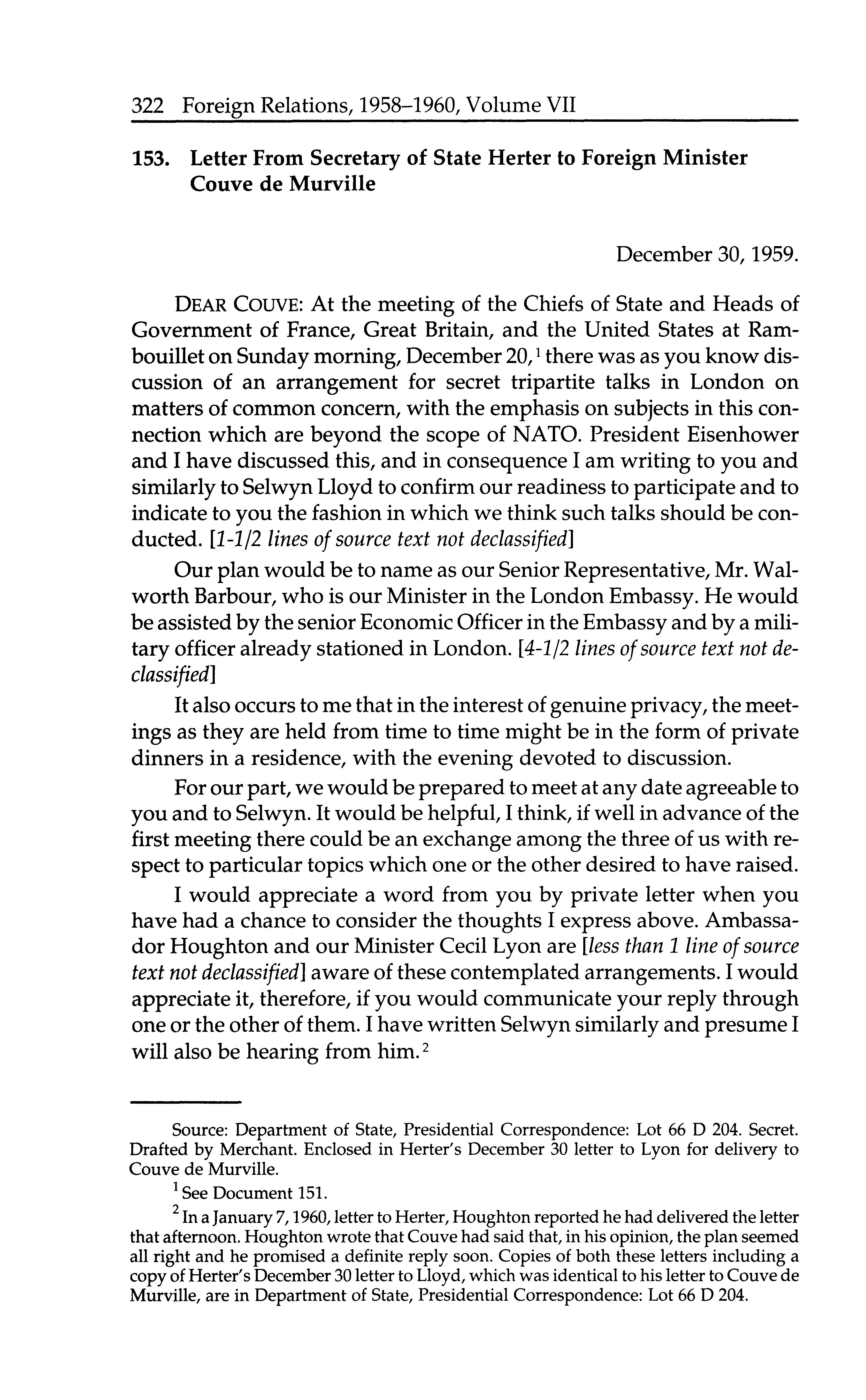 322 Foreign Relations, 1958–1960, Volume VII

153. Letter From Secretary of State Herter to Foreign Minister Couve de Murville

December 30, 1959.

DEAR COUVE: At the meeting of the Chiefs of State and Heads of Government of France, Great Britain, and the United States at Rambouillet on Sunday morning, December 20,$^1$ there was as you know discussion of an arrangement for secret tripartite talks in London on matters of common concern, with the emphasis on subjects in this connection which are beyond the scope of NATO. President Eisenhower and I have discussed this, and in consequence I am writing to you and similarly to Selwyn Lloyd to confirm our readiness to participate and to indicate to you the fashion in which we think such talks should be conducted. [1-1/2 lines of source text not declassified]

Our plan would be to name as our Senior Representative, Mr. Walworth Barbour, who is our Minister in the London Embassy. He would be assisted by the senior Economic Officer in the Embassy and by a military officer already stationed in London. [4-1/2 lines of source text not declassified]

It also occurs to me that in the interest of genuine privacy, the meetings as they are held from time to time might be in the form of private dinners in a residence, with the evening devoted to discussion.

For our part, we would be prepared to meet at any date agreeable to you and to Selwyn. It would be helpful, I think, if well in advance of the first meeting there could be an exchange among the three of us with respect to particular topics which one or the other desired to have raised.

I would appreciate a word from you by private letter when you have had a chance to consider the thoughts I express above. Ambassador Houghton and our Minister Cecil Lyon are [less than 1 line of source text not declassified] aware of these contemplated arrangements. I would appreciate it, therefore, if you would communicate your reply through one or the other of them. I have written Selwyn similarly and presume I will also be hearing from him.$^2$

Source: Department of State, Presidential Correspondence: Lot 66 D 204. Secret. Drafted by Merchant. Enclosed in Herter's December 30 letter to Lyon for delivery to Couve de Murville.

$^1$ See Document 151.

$^2$ In a January 7, 1960, letter to Herter, Houghton reported he had delivered the letter that afternoon. Houghton wrote that Couve had said that, in his opinion, the plan seemed all right and he promised a definite reply soon. Copies of both these letters including a copy of Herter's December 30 letter to Lloyd, which was identical to his letter to Couve de Murville, are in Department of State, Presidential Correspondence: Lot 66 D 204.